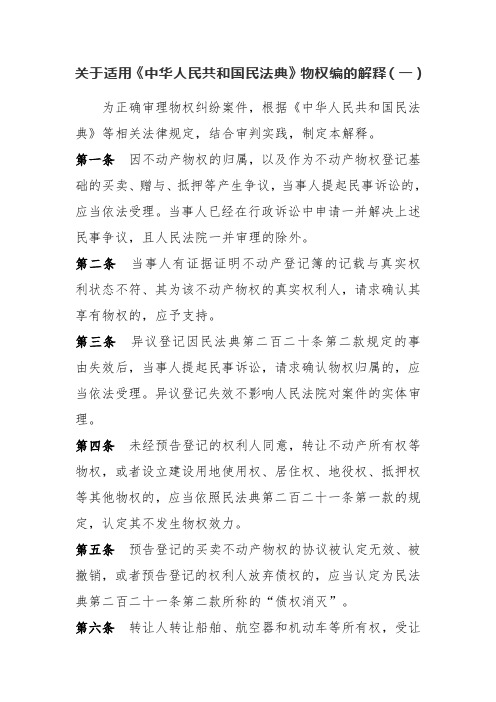 关于适用《中华人民共和国民法典》物权编的解释（一）

为正确审理物权纠纷案件，根据《中华人民共和国民法典》等相关法律规定，结合审判实践，制定本解释。

第一条　因不动产物权的归属，以及作为不动产物权登记基础的买卖、赠与、抵押等产生争议，当事人提起民事诉讼的，应当依法受理。当事人已经在行政诉讼中申请一并解决上述民事争议，且人民法院一并审理的除外。

第二条　当事人有证据证明不动产登记簿的记载与真实权利状态不符、其为该不动产物权的真实权利人，请求确认其享有物权的，应予支持。

第三条　异议登记因民法典第二百二十条第二款规定的事由失效后，当事人提起民事诉讼，请求确认物权归属的，应当依法受理。异议登记失效不影响人民法院对案件的实体审理。

第四条　未经预告登记的权利人同意，转让不动产所有权等物权，或者设立建设用地使用权、居住权、地役权、抵押权等其他物权的，应当依照民法典第二百二十一条第一款的规定，认定其不发生物权效力。

第五条　预告登记的买卖不动产物权的协议被认定无效、被撤销，或者预告登记的权利人放弃债权的，应当认定为民法典第二百二十一条第二款所称的“债权消灭”。

第六条　转让人转让船舶、航空器和机动车等所有权，受让